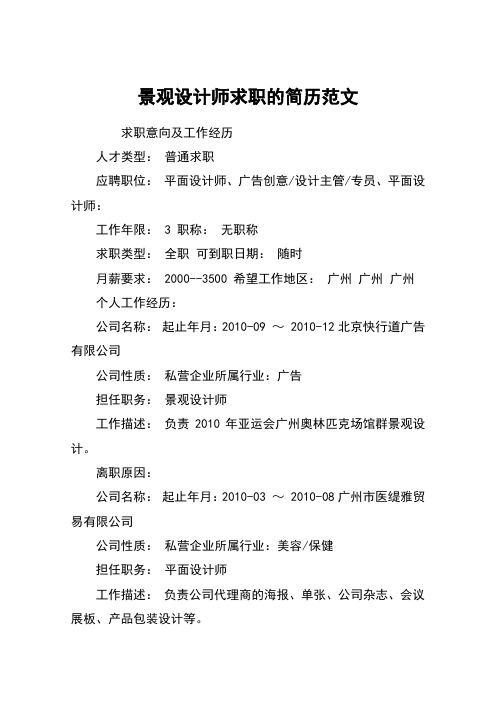 景观设计师求职的简历范文

求职意向及工作经历

人才类型： 普通求职

应聘职位： 平面设计师、广告创意/设计主管/专员、平面设计师：

工作年限： 3 职称： 无职称

求职类型： 全职 可到职日期： 随时

月薪要求： 2000--3500 希望工作地区： 广州 广州 广州

个人工作经历：

公司名称： 起止年月：2010-09 ～ 2010-12 北京快行道广告有限公司

公司性质： 私营企业所属行业：广告

担任职务： 景观设计师

工作描述： 负责 2010 年亚运会广州奥林匹克场馆群景观设计。

离职原因：

公司名称： 起止年月：2010-03 ～ 2010-08 广州市医缇雅贸易有限公司

公司性质： 私营企业所属行业：美容/保健

担任职务： 平面设计师

工作描述： 负责公司代理商的海报、单张、公司杂志、会议展板、产品包装设计等。